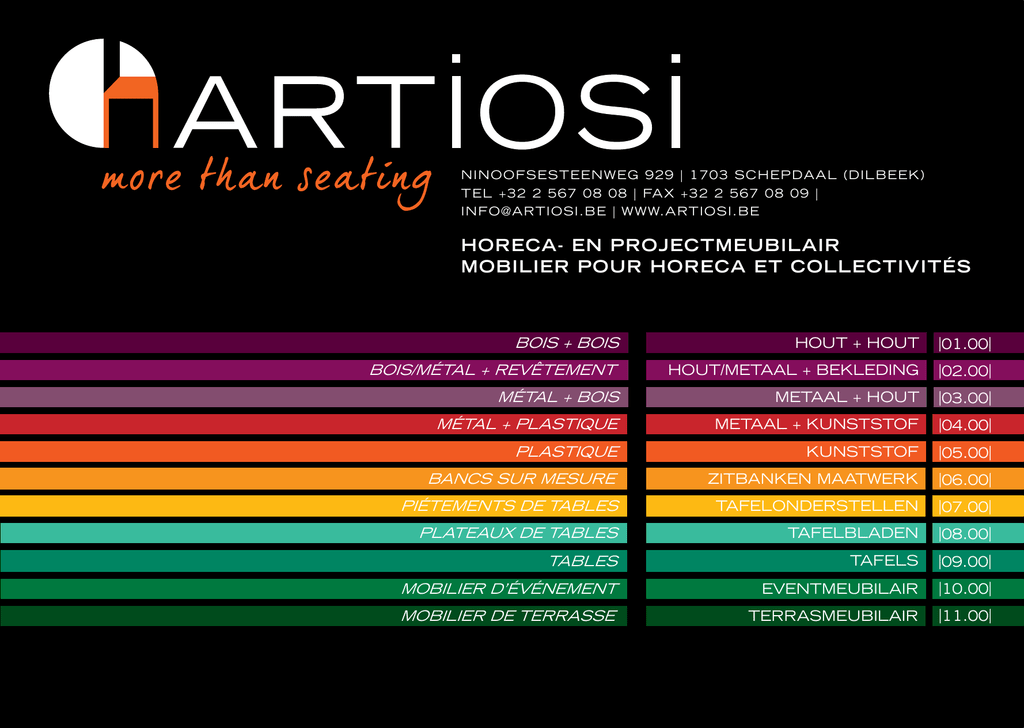 ARTIOSI
more than seating

NINOOFSESTEENWEG 929 | 1703 SCHEPDAAL (DILBEEK)
TEL +32 2 567 08 08 | FAX +32 2 567 08 09 |
INFO@ARTIOSI.BE | WWW.ARTIOSI.BE

HORECA- EN PROJECTMEUBILAIR
MOBILIER POUR HORECA ET COLLECTIVITÉS

| | | |
|---|---|---|
| BOIS + BOIS | HOUT + HOUT | \|01.00\| |
| BOIS/MÉTAL + REVÊTEMENT | HOUT/METAAL + BEKLEDING | \|02.00\| |
| MÉTAL + BOIS | METAAL + HOUT | \|03.00\| |
| MÉTAL + PLASTIQUE | METAAL + KUNSTSTOF | \|04.00\| |
| PLASTIQUE | KUNSTSTOF | \|05.00\| |
| BANCS SUR MESURE | ZITBANKEN MAATWERK | \|06.00\| |
| PIÉTEMENTS DE TABLES | TAFELONDERSTELLEN | \|07.00\| |
| PLATEAUX DE TABLES | TAFELBLADEN | \|08.00\| |
| TABLES | TAFELS | \|09.00\| |
| MOBILIER D'ÉVÉNEMENT | EVENTMEUBILAIR | \|10.00\| |
| MOBILIER DE TERRASSE | TERRASMEUBILAIR | \|11.00\| |